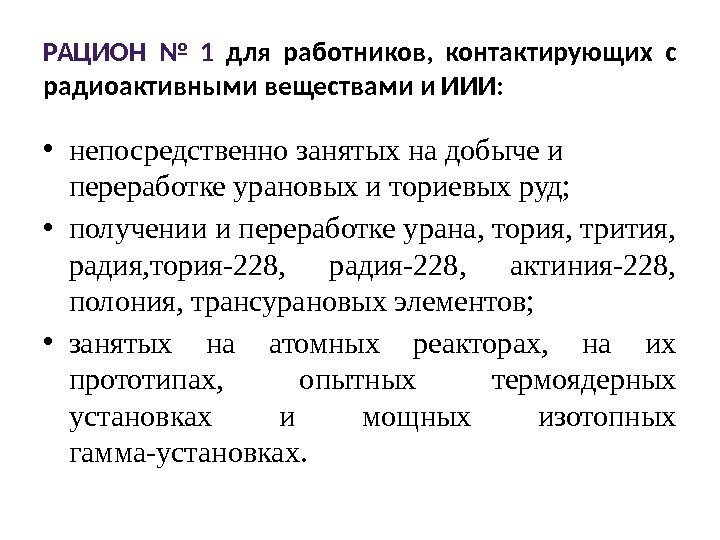 РАЦИОН № 1 для работников, контактирующих с радиоактивными веществами и ИИИ:

• непосредственно занятых на добыче и переработке урановых и ториевых руд;

• получении и переработке урана, тория, трития, радия,тория-228, радия-228, актиния-228, полония, трансурановых элементов;

• занятых на атомных реакторах, на их прототипах, опытных термоядерных установках и мощных изотопных гамма-установках.